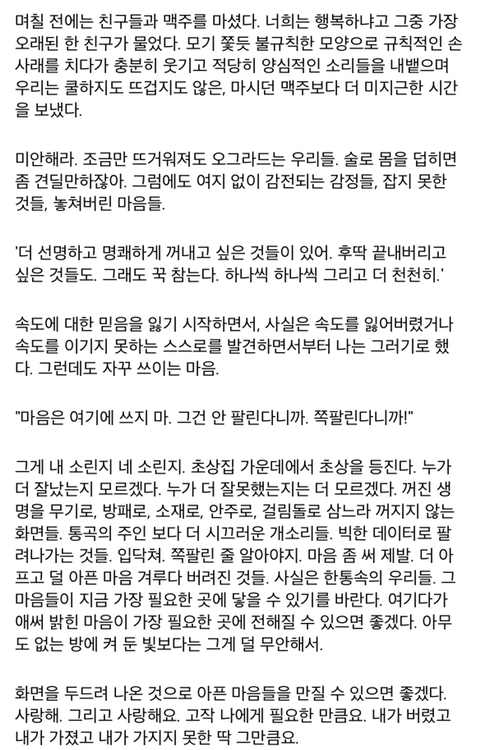 며칠 전에는 친구들과 맥주를 마셨다. 너희는 행복하냐고 그중 가장 오래된 한 친구가 물었다. 모기 쫓듯 불규칙한 모양으로 규칙적인 손사래를 치다가 충분히 웃기고 적당히 양심적인 소리들을 내뱉으며 우리는 쿨하지도 뜨겁지도 않은, 마시던 맥주보다 더 미지근한 시간을 보냈다.

미안해라. 조금만 뜨거워져도 오그라드는 우리들. 술로 몸을 덥히면 좀 견딜만하잖아. 그럼에도 여지 없이 감전되는 감정들, 잡지 못한 것들, 놓쳐버린 마음들.

'더 선명하고 명쾌하게 꺼내고 싶은 것들이 있어. 후딱 끝내버리고 싶은 것들도. 그래도 꾹 참는다. 하나씩 하나씩 그리고 더 천천히.'

속도에 대한 믿음을 잃기 시작하면서, 사실은 속도를 잃어버렸거나 속도를 이기지 못하는 스스로를 발견하면서부터 나는 그러기로 했다. 그런데도 자꾸 쓰이는 마음.

"마음은 여기에 쓰지 마. 그건 안 팔린다니까. 쪽팔린다니까!"

그게 내 소린지 네 소린지. 초상집 가운데에서 초상을 등진다. 누가 더 잘났는지 모르겠다. 누가 더 잘못했는지는 더 모르겠다. 꺼진 생명을 무기로, 방패로, 소재로, 안주로, 걸림돌로 삼느라 꺼지지 않는 화면들. 통곡의 주인 보다 더 시끄러운 개소리들. 빅한 데이터로 팔려나가는 것들. 입닥쳐. 쪽팔린 줄 알아야지. 마음 좀 써 제발. 더 아프고 덜 아픈 마음 겨루다 버려진 것들. 사실은 한통속의 우리들. 그 마음들이 지금 가장 필요한 곳에 닿을 수 있기를 바란다. 여기다가 애써 밝힌 마음이 가장 필요한 곳에 전해질 수 있으면 좋겠다. 아무도 없는 방에 켜 둔 빛보다는 그게 덜 무안해서.

화면을 두드려 나온 것으로 아픈 마음들을 만질 수 있으면 좋겠다. 사랑해. 그리고 사랑해요. 고작 나에게 필요한 만큼요. 내가 버렸고 내가 가졌고 내가 가지지 못한 딱 그만큼요.